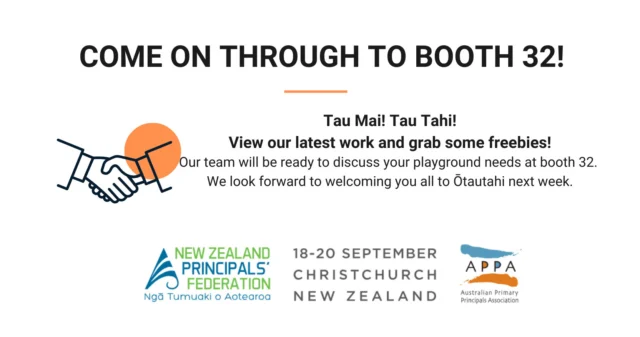 COME ON THROUGH TO BOOTH 32!

Tau Mai! Tau Tahi!
View our latest work and grab some freebies!
Our team will be ready to discuss your playground needs at booth 32.
We look forward to welcoming you all to Ōtautahi next week.

NEW ZEALAND PRINCIPALS' FEDERATION
Ngā Tumuaki o Aotearoa

18-20 SEPTEMBER
CHRISTCHURCH
NEW ZEALAND

APPA
Australian Primary Principals Association